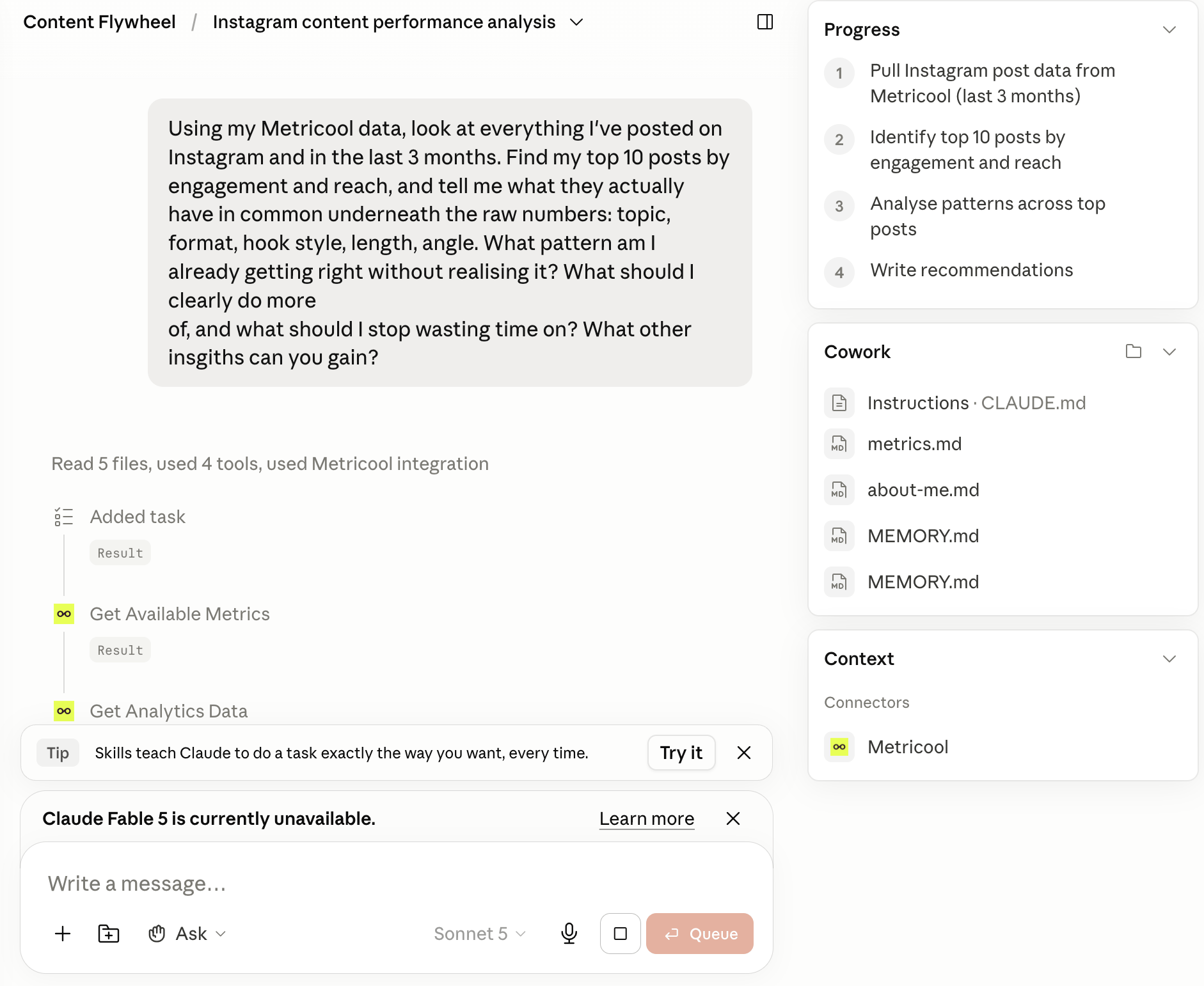 Content Flywheel / Instagram content performance analysis

Using my Metricool data, look at everything I've posted on Instagram and in the last 3 months. Find my top 10 posts by engagement and reach, and tell me what they actually have in common underneath the raw numbers: topic, format, hook style, length, angle. What pattern am I already getting right without realising it? What should I clearly do more
of, and what should I stop wasting time on? What other insgiths can you gain?

Read 5 files, used 4 tools, used Metricool integration

Added task

Result

Get Available Metrics

Result

Get Analytics Data

Tip Skills teach Claude to do a task exactly the way you want, every time. Try it

Claude Fable 5 is currently unavailable. Learn more

Write a message...

Ask

Sonnet 5

Queue

Progress

1 Pull Instagram post data from Metricool (last 3 months)

2 Identify top 10 posts by engagement and reach

3 Analyse patterns across top posts

4 Write recommendations

Cowork

Instructions · CLAUDE.md

metrics.md

about-me.md

MEMORY.md

MEMORY.md

Context

Connectors

Metricool